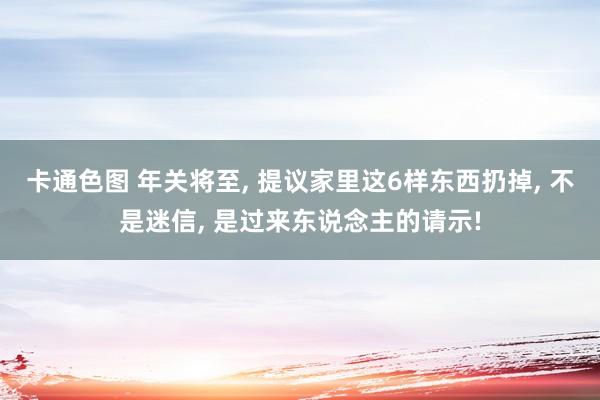 卡通色图 年关将至, 提议家里这6样东西扔掉, 不是迷信, 是过来东说念主的请示!